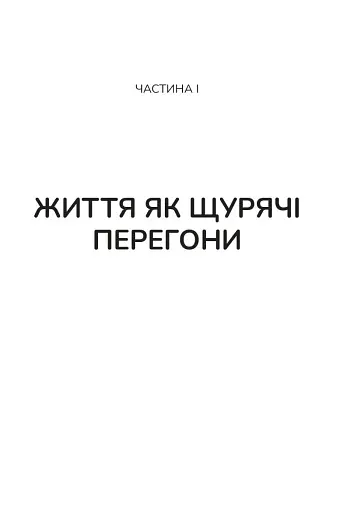 ЧАСТИНА I

ЖИТТЯ ЯК ЩУРЯЧІ ПЕРЕГОНИ